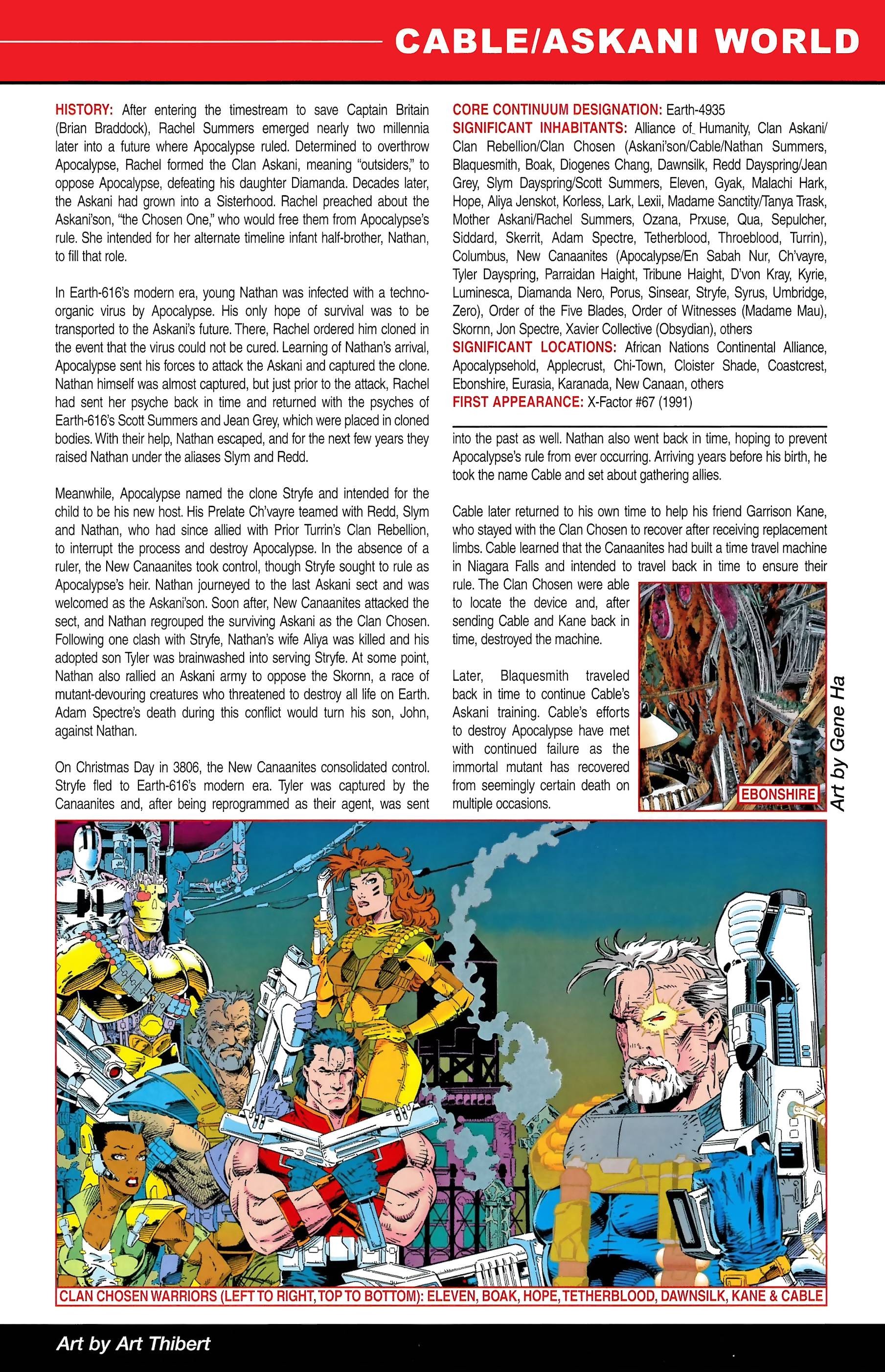 CABLE/ASKANI WORLD

HISTORY: After entering the timestream to save Captain Britain (Brian Braddock), Rachel Summers emerged nearly two millennia later into a future where Apocalypse ruled. Determined to overthrow Apocalypse, Rachel formed the Clan Askani, meaning "outsiders," to oppose Apocalypse, defeating his daughter Diamanda. Decades later, the Askani had grown into a Sisterhood. Rachel preached about the Askani'son, "the Chosen One," who would free them from Apocalypse's rule. She intended for her alternate timeline infant half-brother, Nathan, to fill that role.

In Earth-616's modern era, young Nathan was infected with a techno-organic virus by Apocalypse. His only hope of survival was to be transported to the Askani's future. There, Rachel ordered him cloned in the event that the virus could not be cured. Learning of Nathan's arrival, Apocalypse sent his forces to attack the Askani and captured the clone. Nathan himself was almost captured, but just prior to the attack, Rachel had sent her psyche back in time and returned with the psyches of Earth-616's Scott Summers and Jean Grey, which were placed in cloned bodies. With their help, Nathan escaped, and for the next few years they raised Nathan under the aliases Slym and Redd.

Meanwhile, Apocalypse named the clone Stryfe and intended for the child to be his new host. His Prelate Ch'vayre teamed with Redd, Slym and Nathan, who had since allied with Prior Turrin's Clan Rebellion, to interrupt the process and destroy Apocalypse. In the absence of a ruler, the New Canaanites took control, though Stryfe sought to rule as Apocalypse's heir. Nathan journeyed to the last Askani sect and was welcomed as the Askani'son. Soon after, New Canaanites attacked the sect, and Nathan regrouped the surviving Askani as the Clan Chosen. Following one clash with Stryfe, Nathan's wife Aliya was killed and his adopted son Tyler was brainwashed into serving Stryfe. At some point, Nathan also rallied an Askani army to oppose the Skornn, a race of mutant-devouring creatures who threatened to destroy all life on Earth. Adam Spectre's death during this conflict would turn his son, John, against Nathan.

On Christmas Day in 3806, the New Canaanites consolidated control. Stryfe fled to Earth-616's modern era. Tyler was captured by the Canaanites and, after being reprogrammed as their agent, was sent

CORE CONTINUUM DESIGNATION: Earth-4935
SIGNIFICANT INHABITANTS: Alliance of Humanity, Clan Askani/Clan Rebellion/Clan Chosen (Askani'son/Cable/Nathan Summers, Blaquesmith, Boak, Diogenes Chang, Dawnsilk, Redd Dayspring/Jean Grey, Slym Dayspring/Scott Summers, Eleven, Gyak, Malachi Hark, Hope, Aliya Jenskot, Korless, Lark, Lexii, Madame Sanctity/Tanya Trask, Mother Askani/Rachel Summers, Ozana, Prxuse, Qua, Sepulcher, Siddard, Skerrit, Adam Spectre, Tetherblood, Throeblood, Turrin), Columbus, New Canaanites (Apocalypse/En Sabah Nur, Ch'vayre, Tyler Dayspring, Parraidan Haight, Tribune Haight, D'von Kray, Kyrie, Luminesca, Diamanda Nero, Porus, Sinsear, Stryfe, Syrus, Umbridge, Zero), Order of the Five Blades, Order of Witnesses (Madame Mau), Skornn, Jon Spectre, Xavier Collective (Obsydian), others
SIGNIFICANT LOCATIONS: African Nations Continental Alliance, Apocalypsehold, Applecrust, Chi-Town, Cloister Shade, Coastcrest, Ebonshire, Eurasia, Karanada, New Canaan, others
FIRST APPEARANCE: X-Factor #67 (1991)

into the past as well. Nathan also went back in time, hoping to prevent Apocalypse's rule from ever occurring. Arriving years before his birth, he took the name Cable and set about gathering allies.

Cable later returned to his own time to help his friend Garrison Kane, who stayed with the Clan Chosen to recover after receiving replacement limbs. Cable learned that the Canaanites had built a time travel machine in Niagara Falls and intended to travel back in time to ensure their rule. The Clan Chosen were able to locate the device and, after sending Cable and Kane back in time, destroyed the machine.

Later, Blaquesmith traveled back in time to continue Cable's Askani training. Cable's efforts to destroy Apocalypse have met with continued failure as the immortal mutant has recovered from seemingly certain death on multiple occasions.

EBONSHIRE

Art by Gene Ha

CLAN CHOSEN WARRIORS (LEFT TO RIGHT, TOP TO BOTTOM): ELEVEN, BOAK, HOPE, TETHERBLOOD, DAWNSILK, KANE & CABLE

Art by Art Thibert